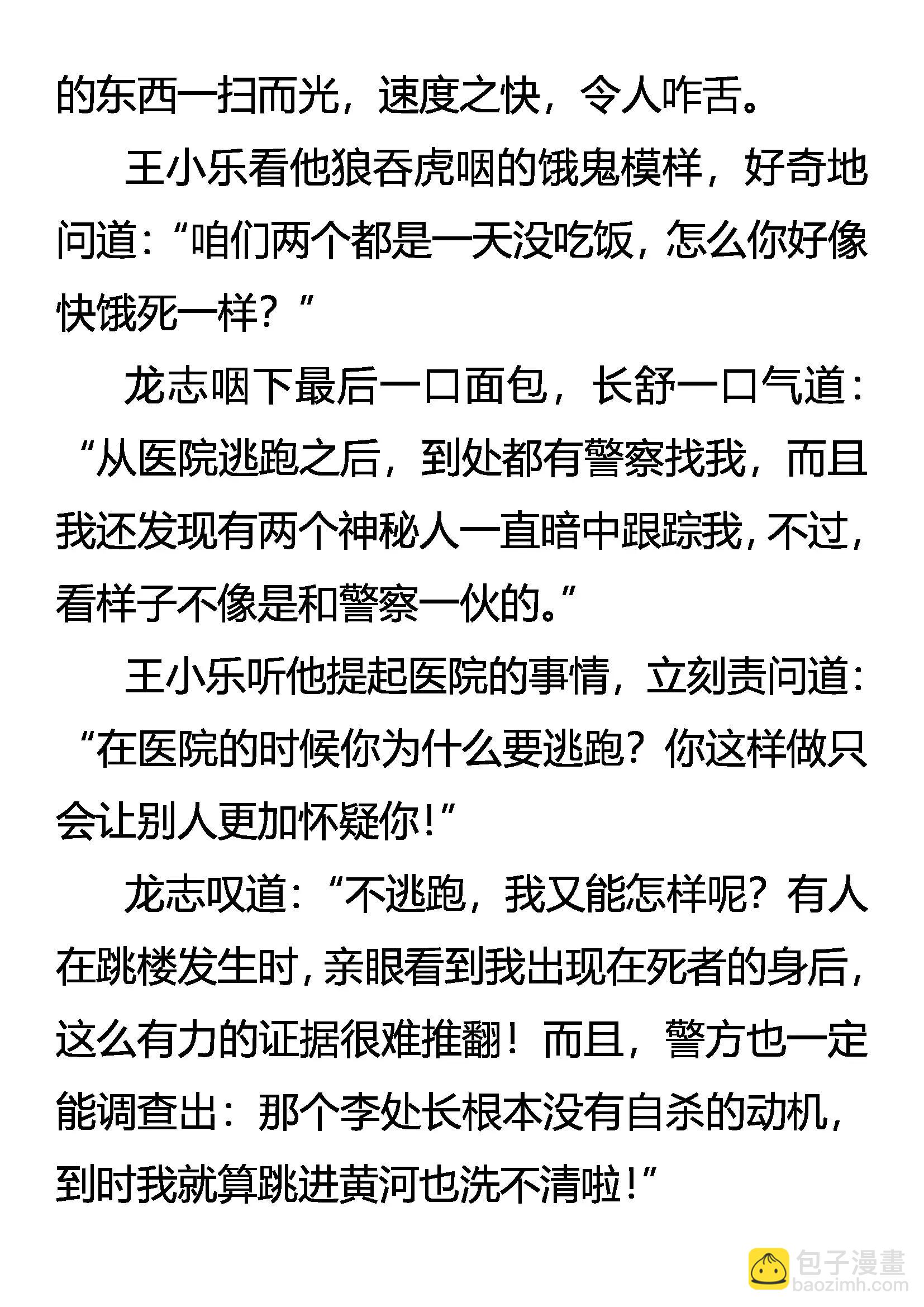 的东西一扫而光，速度之快，令人咋舌。

王小乐看他狼吞虎咽的饿鬼模样，好奇地问道：“咱们两个都是一天没吃饭，怎么你好像快饿死一样？”

龙志咽下最后一口面包，长舒一口气道：“从医院逃跑之后，到处都有警察找我，而且我还发现有两个神秘人一直暗中跟踪我，不过，看样子不像是和警察一伙的。”

王小乐听他提起医院的事情，立刻责问道：“在医院的时候你为什么要逃跑？你这样做只会让别人更加怀疑你！”

龙志叹道：“不逃跑，我又能怎样呢？有人在跳楼发生时，亲眼看到我出现在死者的身后，这么有力的证据很难推翻！而且，警方也一定能调查出：那个李处长根本没有自杀的动机，到时我就算跳进黄河也洗不清啦！”

包子漫畫
baozimh.com